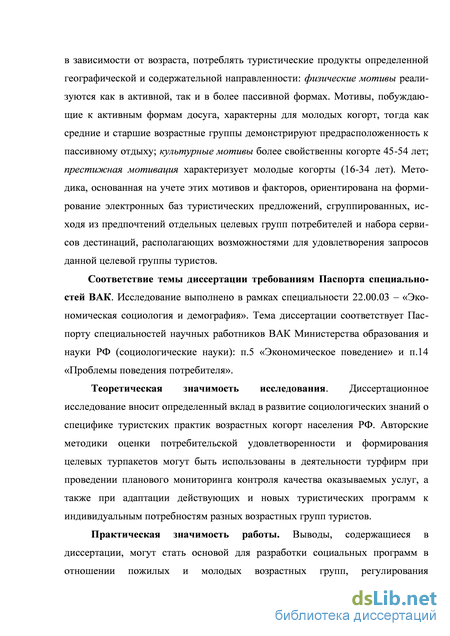 в зависимости от возраста, потреблять туристические продукты определенной географической и содержательной направленности: физические мотивы реализуются как в активной, так и в более пассивной формах. Мотивы, побуждающие к активным формам досуга, характерны для молодых когорт, тогда как средние и старшие возрастные группы демонстрируют предрасположенность к пассивному отдыху; культурные мотивы более свойственны когорте 45-54 лет; престижная мотивация характеризует молодые когорты (16-34 лет). Методика, основанная на учете этих мотивов и факторов, ориентирована на формирование электронных баз туристических предложений, сгруппированных, исходя из предпочтений отдельных целевых групп потребителей и набора сервисов дестинаций, располагающих возможностями для удовлетворения запросов данной целевой группы туристов.

Соответствие темы диссертации требованиям Паспорта специальностей ВАК. Исследование выполнено в рамках специальности 22.00.03 – «Экономическая социология и демография». Тема диссертации соответствует Паспорту специальностей научных работников ВАК Министерства образования и науки РФ (социологические науки): п.5 «Экономическое поведение» и п.14 «Проблемы поведения потребителя».

Теоретическая значимость исследования. Диссертационное исследование вносит определенный вклад в развитие социологических знаний о специфике туристских практик возрастных когорт населения РФ. Авторские методики оценки потребительской удовлетворенности и формирования целевых турпакетов могут быть использованы в деятельности турфирм при проведении планового мониторинга контроля качества оказываемых услуг, а также при адаптации действующих и новых туристических программ к индивидуальным потребностям разных возрастных групп туристов.

Практическая значимость работы. Выводы, содержащиеся в диссертации, могут стать основой для разработки социальных программ в отношении пожилых и молодых возрастных групп, регулирования

dsLib.net
библиотека диссертаций